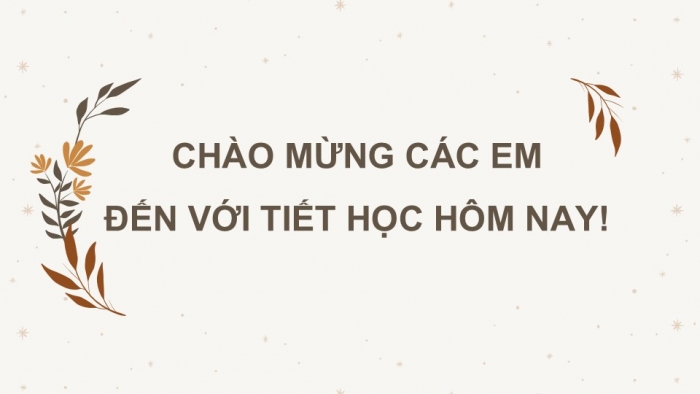 CHÀO MỪNG CÁC EM
ĐẾN VỚI TIẾT HỌC HÔM NAY!